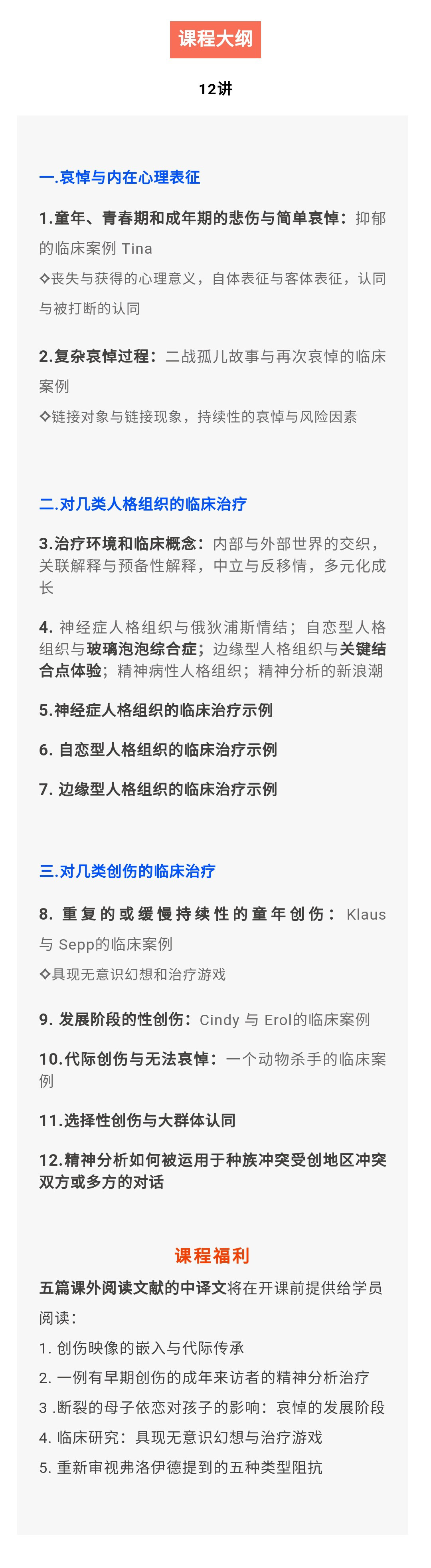 课程大纲

12讲

一.哀悼与内在心理表征

1.童年、青春期和成年期的悲伤与简单哀悼：抑郁的临床案例 Tina

◇丧失与获得的心理意义，自体表征与客体表征，认同与被打断的认同

2.复杂哀悼过程：二战孤儿故事与再次哀悼的临床案例

◇链接对象与链接现象，持续性的哀悼与风险因素

二.对几类人格组织的临床治疗

3.治疗环境和临床概念：内部与外部世界的交织，关联解释与预备性解释，中立与反移情，多元化成长

4. 神经症人格组织与俄狄浦斯情结；自恋型人格组织与玻璃泡泡综合症；边缘型人格组织与关键结合点体验；精神病性人格组织；精神分析的新浪潮

5.神经症人格组织的临床治疗示例

6. 自恋型人格组织的临床治疗示例

7. 边缘型人格组织的临床治疗示例

三.对几类创伤的临床治疗

8. 重复的或缓慢持续性的童年创伤：Klaus 与 Sepp的临床案例

◇具现无意识幻想和治疗游戏

9. 发展阶段的性创伤：Cindy 与 Erol的临床案例

10.代际创伤与无法哀悼：一个动物杀手的临床案例

11.选择性创伤与大群体认同

12.精神分析如何被运用于种族冲突受创地区冲突双方或多方的对话

课程福利

五篇课外阅读文献的中译文将在开课前提供给学员阅读：

1. 创伤映像的嵌入与代际传承

2. 一例有早期创伤的成年来访者的精神分析治疗

3 .断裂的母子依恋对孩子的影响：哀悼的发展阶段

4. 临床研究：具现无意识幻想与治疗游戏

5. 重新审视弗洛伊德提到的五种类型阻抗